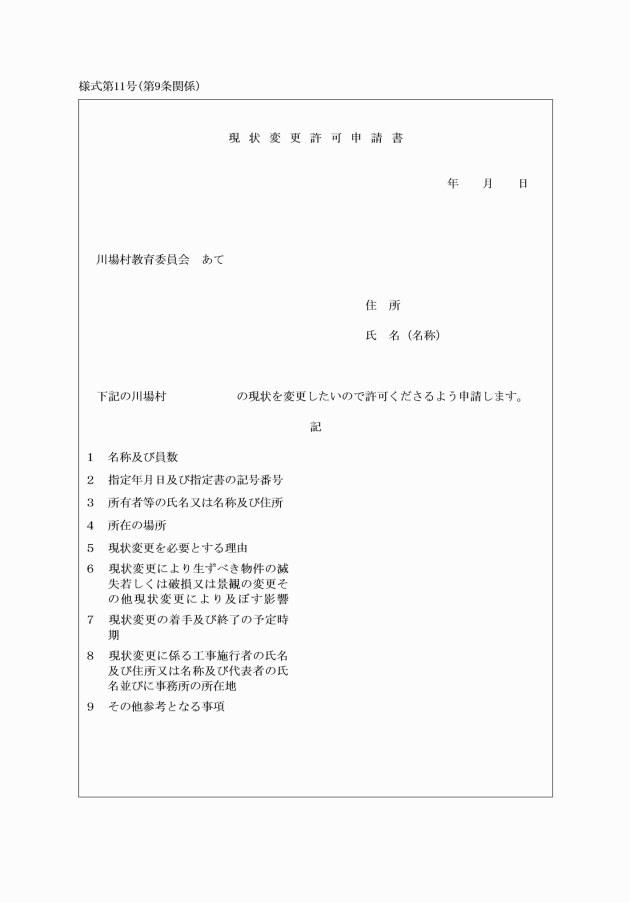 様式第11号(第9条関係)

現状変更許可申請書

年　月　日

川場村教育委員会　あて

住　所

氏　名(名称)

下記の川場村　　　　　の現状を変更したいので許可くださるよう申請します。

記

1　名称及び員数

2　指定年月日及び指定書の記号番号

3　所有者等の氏名又は名称及び住所

4　所在の場所

5　現状変更を必要とする理由

6　現状変更により生ずべき物件の滅失若しくは破損又は景観の変更その他現状変更により及ぼす影響

7　現状変更の着手及び終了の予定時期

8　現状変更に係る工事施行者の氏名及び住所又は名称及び代表者の氏名並びに事務所の所在地

9　その他参考となる事項